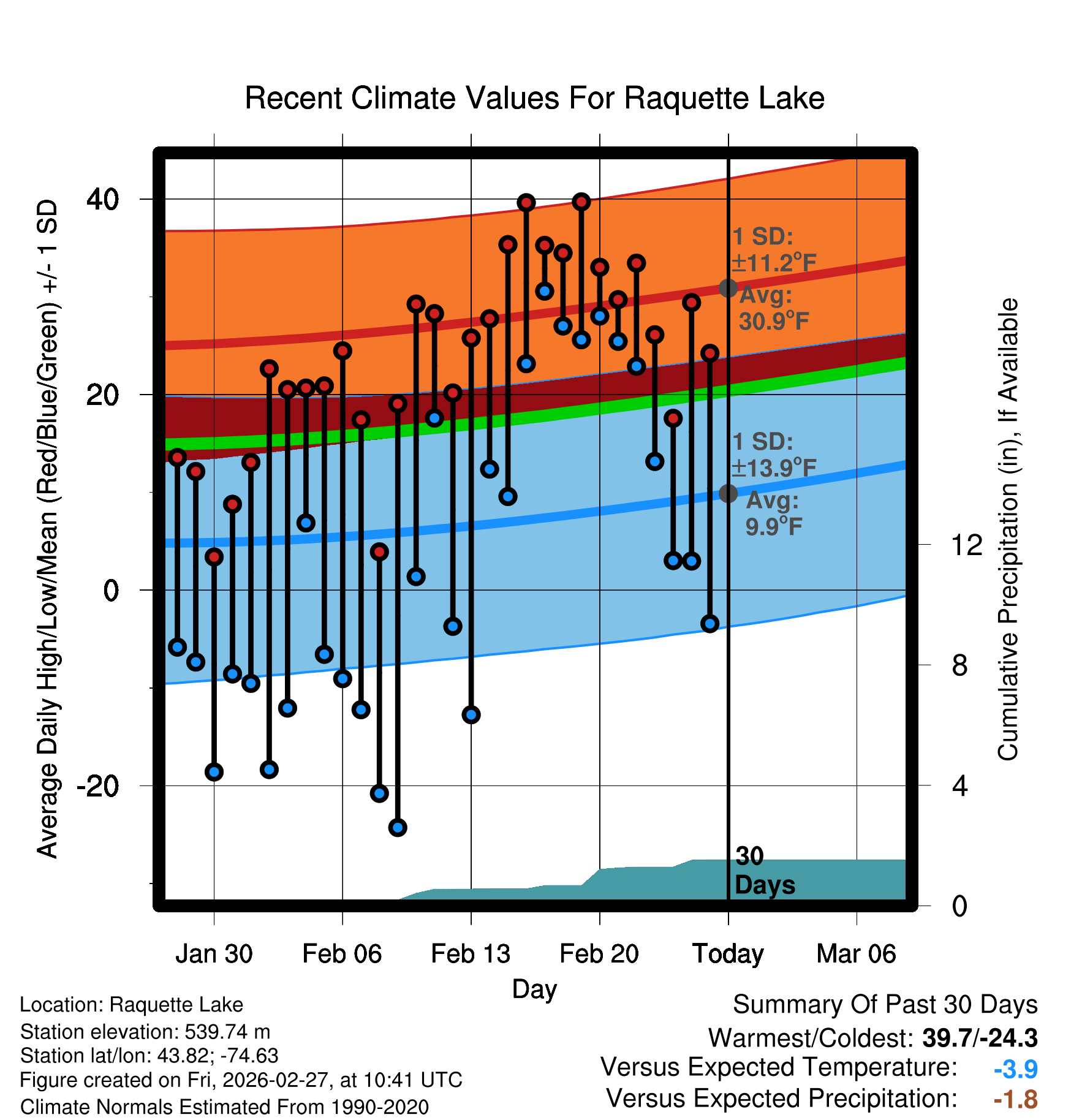 Recent Climate Values For Raquette Lake

Average Daily High/Low/Mean (Red/Blue/Green) +/- 1 SD

40
20
0
-20

1 SD: ±11.2°F
Avg: 30.9°F

1 SD: ±13.9°F
Avg: 9.9°F

30 Days

Cumulative Precipitation (in), If Available

12
8
4
0

Jan 30
Feb 06
Feb 13
Feb 20
Today
Mar 06

Day

Location: Raquette Lake
Station elevation: 539.74 m
Station lat/lon: 43.82; -74.63
Figure created on Fri, 2026-02-27, at 10:41 UTC
Climate Normals Estimated From 1990-2020

Summary Of Past 30 Days
Warmest/Coldest: 39.7/-24.3
Versus Expected Temperature: -3.9
Versus Expected Precipitation: -1.8